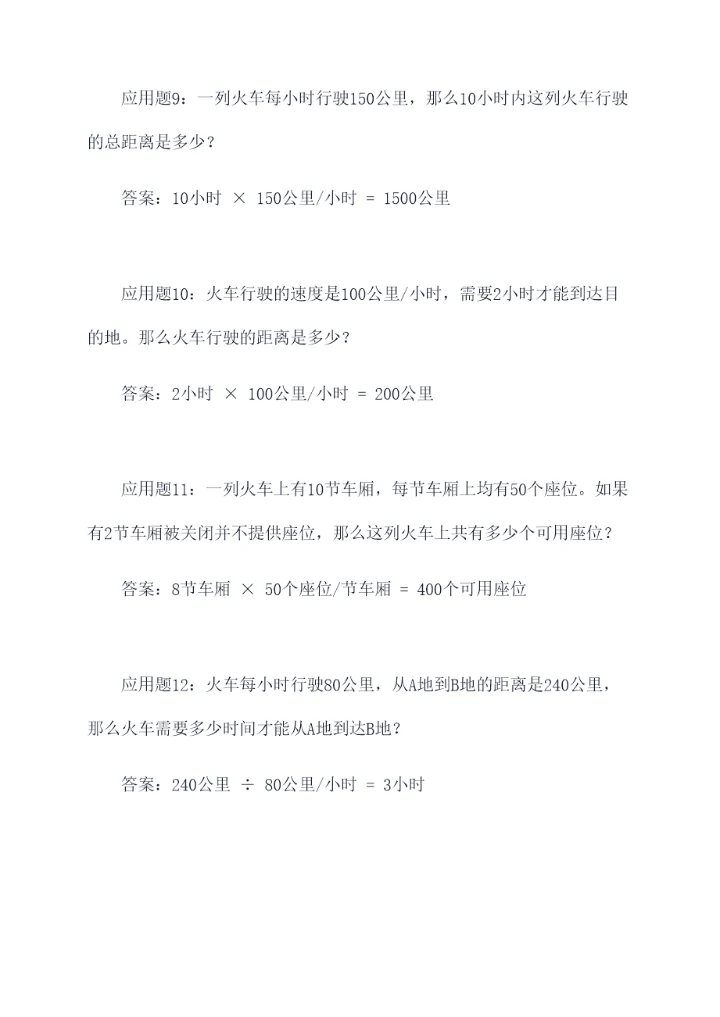 应用题9：一列火车每小时行驶150公里，那么10小时内这列火车行驶的总距离是多少？

答案：10小时 × 150公里/小时 = 1500公里

应用题10：火车行驶的速度是100公里/小时，需要2小时才能到达目的地。那么火车行驶的距离是多少？

答案：2小时 × 100公里/小时 = 200公里

应用题11：一列火车上有10节车厢，每节车厢上均有50个座位。如果有2节车厢被关闭并不提供座位，那么这列火车上共有多少个可用座位？

答案：8节车厢 × 50个座位/节车厢 = 400个可用座位

应用题12：火车每小时行驶80公里，从A地到B地的距离是240公里，那么火车需要多少时间才能从A地到达B地？

答案：240公里 ÷ 80公里/小时 = 3小时